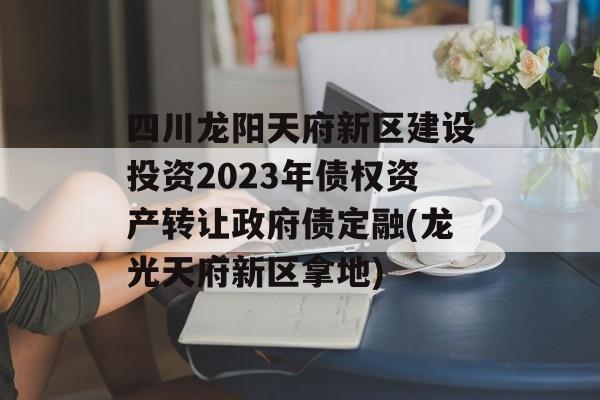 四川龙阳天府新区建设投资2023年债权资产转让政府债定融(龙光天府新区拿地)